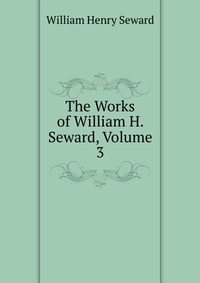 William Henry Seward

The Works of William H. Seward, Volume 3